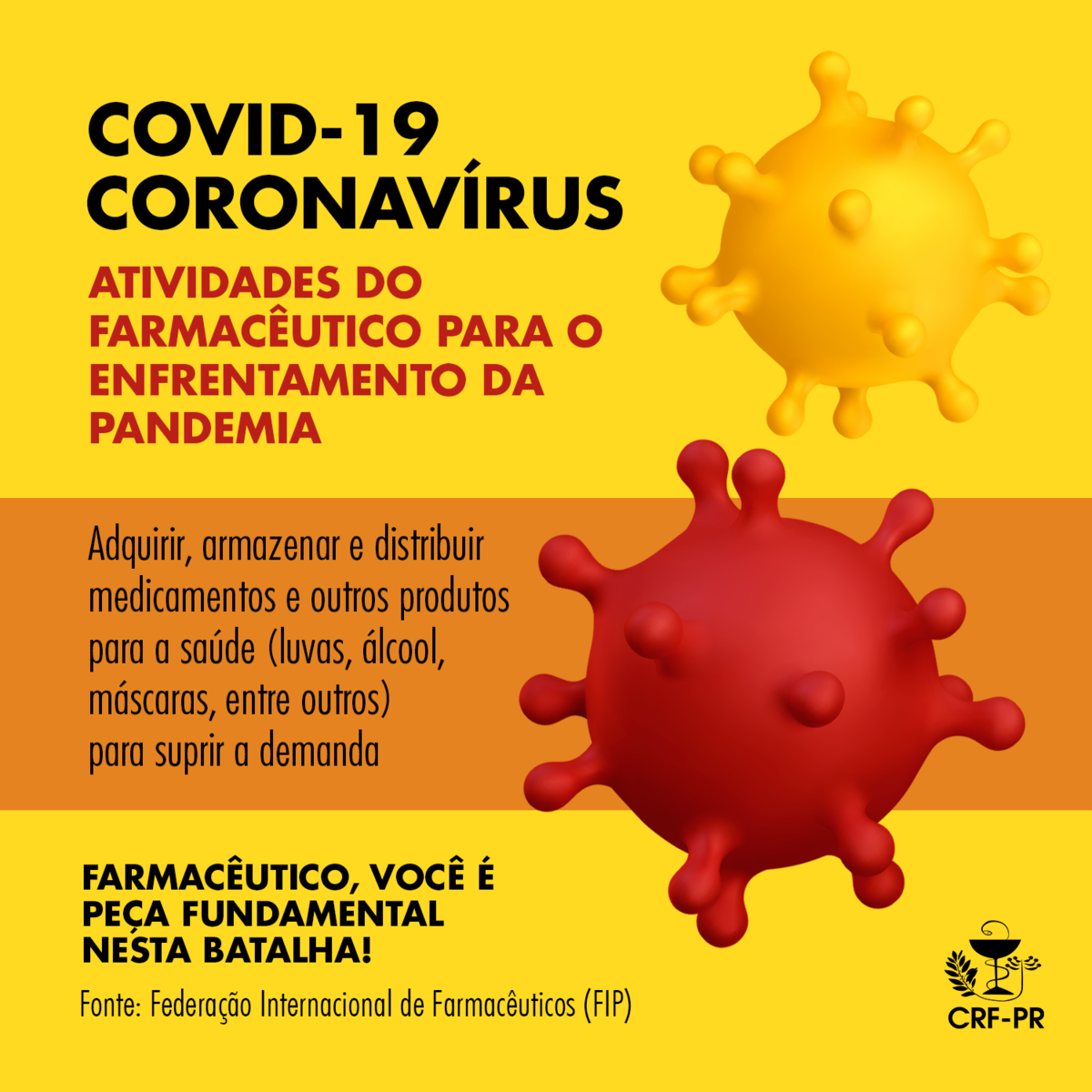 COVID-19
CORONAVÍRUS

ATIVIDADES DO FARMACÊUTICO PARA O ENFRENTAMENTO DA PANDEMIA

Adquirir, armazenar e distribuir medicamentos e outros produtos para a saúde (luvas, álcool, máscaras, entre outros) para suprir a demanda

FARMACÊUTICO, VOCÊ É PEÇA FUNDAMENTAL NESTA BATALHA!

Fonte: Federação Internacional de Farmacêuticos (FIP)

CRF-PR